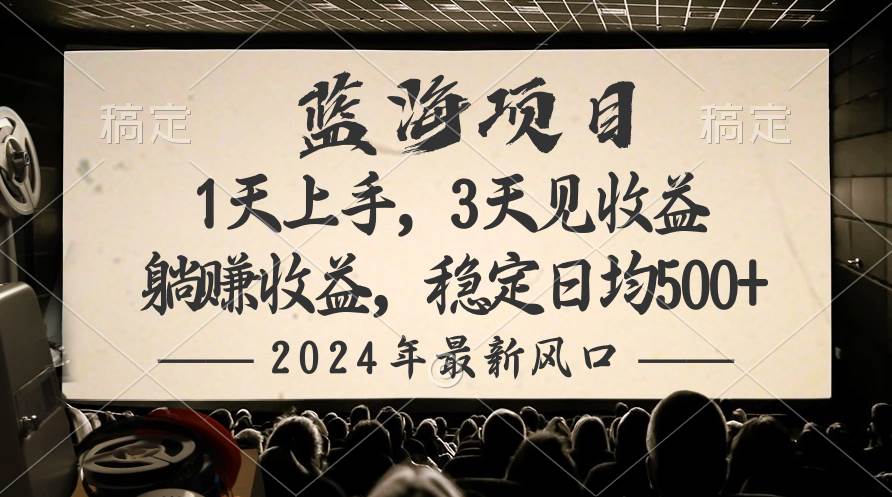 稿定

蓝海项目

稿定

1天上手，3天见收益

躺赚收益，稳定日均500+

—— 2024年最新风口 ——